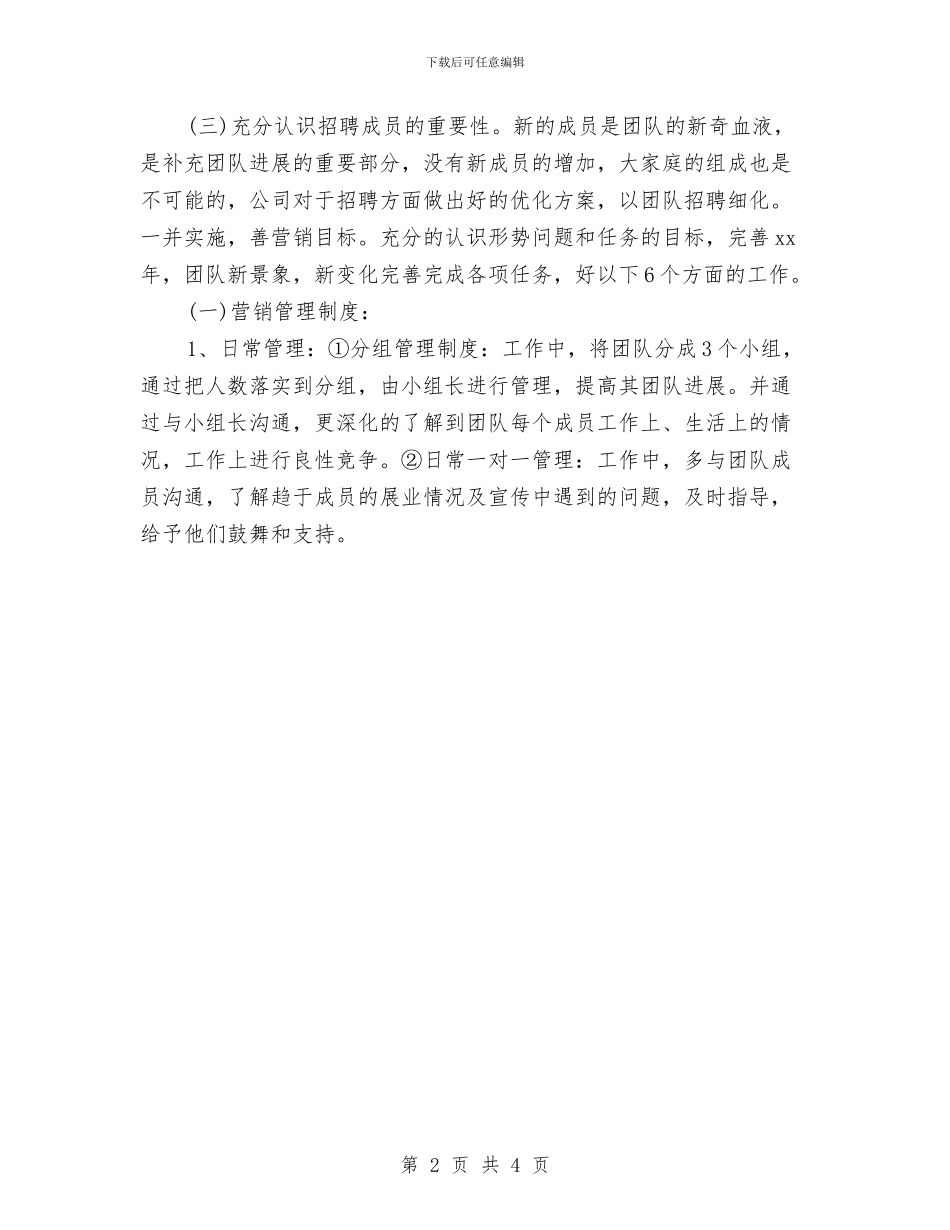 下载后可任意编辑

(三)充分认识招聘成员的重要性。新的成员是团队的新奇血液，是补充团队进展的重要部分，没有新成员的增加，大家庭的组成也是不可能的，公司对于招聘方面做出好的优化方案，以团队招聘细化。一并实施，善营销目标。充分的认识形势问题和任务的目标，完善xx年，团队新景象，新变化完善完成各项任务，好以下6个方面的工作。

(一)营销管理制度：

1、日常管理：①分组管理制度：工作中，将团队分成3个小组，通过把人数落实到分组，由小组长进行管理，提高其团队进展。并通过与小组长沟通，更深化的了解到团队每个成员工作上、生活上的情况，工作上进行良性竞争。②日常一对一管理：工作中，多与团队成员沟通，了解趋于成员的展业情况及宣传中遇到的问题，及时指导，给予他们鼓舞和支持。

第 2 页 共 4 页